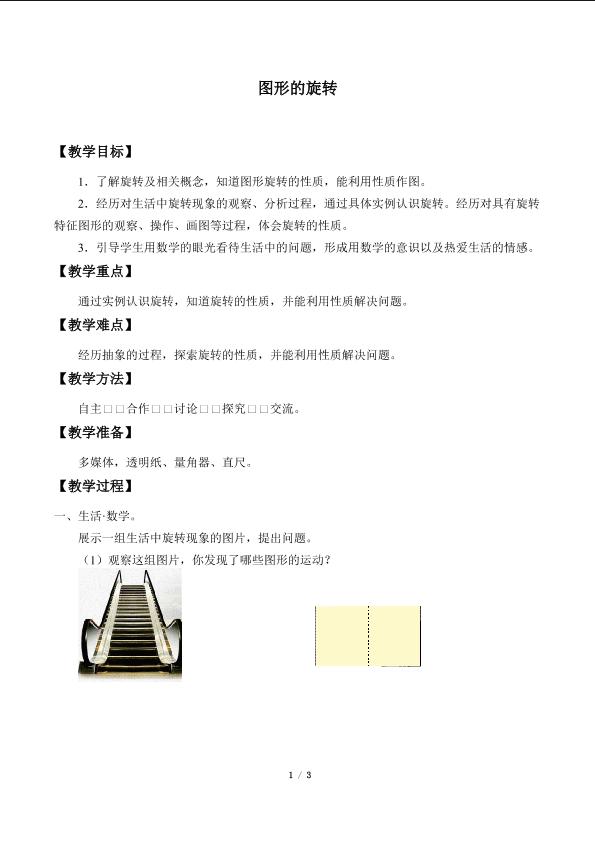 图形的旋转

【教学目标】

1．了解旋转及相关概念，知道图形旋转的性质，能利用性质作图。

2．经历对生活中旋转现象的观察、分析过程，通过具体实例认识旋转。经历对具有旋转特征图形的观察、操作、画图等过程，体会旋转的性质。

3．引导学生用数学的眼光看待生活中的问题，形成用数学的意识以及热爱生活的情感。

【教学重点】

通过实例认识旋转，知道旋转的性质，并能利用性质解决问题。

【教学难点】

经历抽象的过程，探索旋转的性质，并能利用性质解决问题。

【教学方法】

自主□□合作□□讨论□□探究□□交流。

【教学准备】

多媒体，透明纸、量角器、直尺。

【教学过程】

一、生活·数学。

展示一组生活中旋转现象的图片，提出问题。

（1）观察这组图片，你发现了哪些图形的运动？

1 / 3